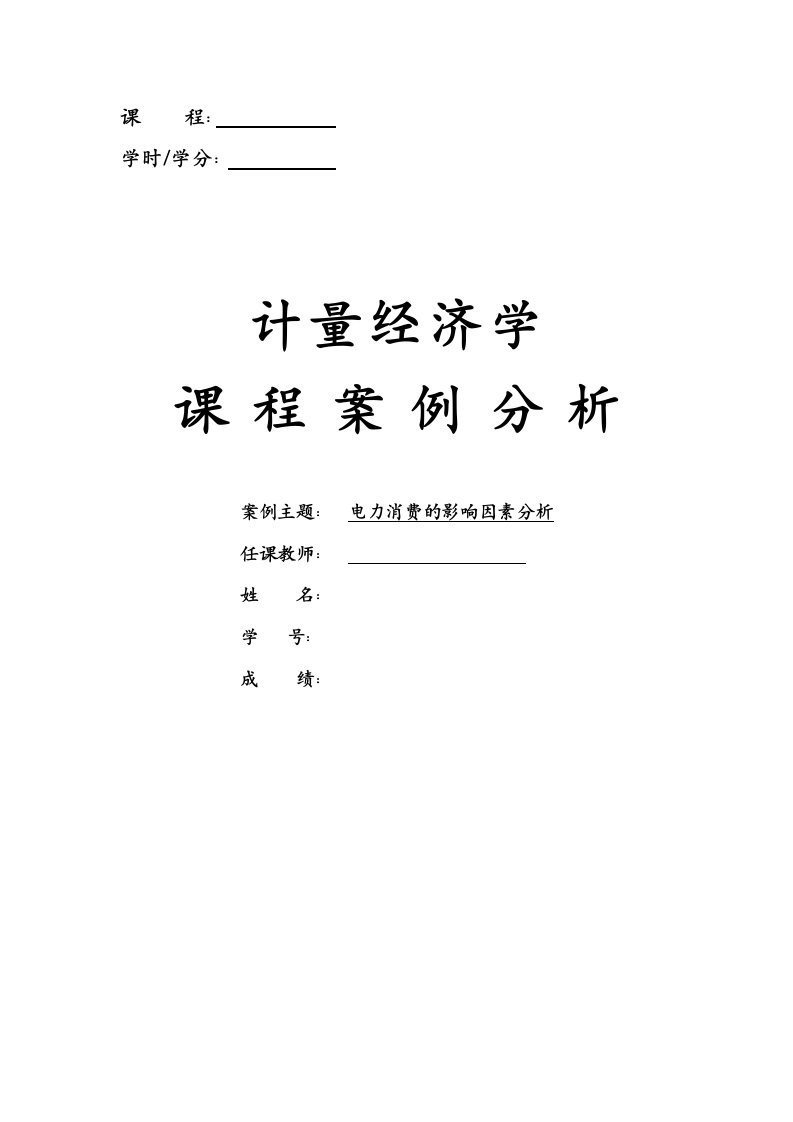 课　　程：

学时/学分：

计量经济学

课 程 案 例 分 析

案例主题：　电力消费的影响因素分析

任课教师：

姓　　名：

学　　号：

成　　绩：